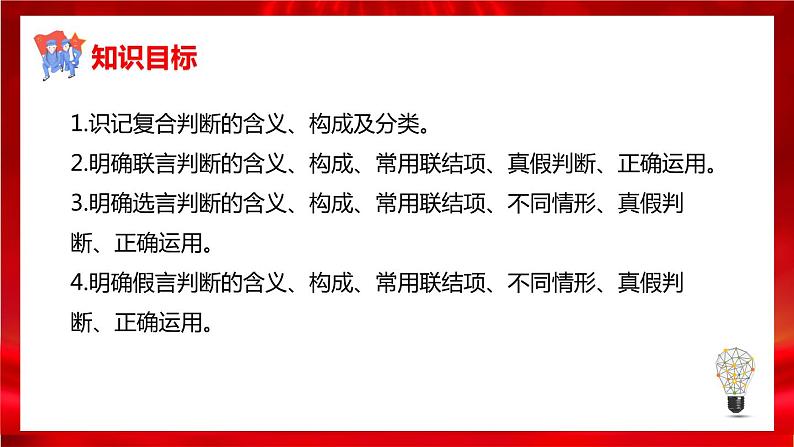 知识目标

1.识记复合判断的含义、构成及分类。

2.明确联言判断的含义、构成、常用联结项、真假判断、正确运用。

3.明确选言判断的含义、构成、常用联结项、不同情形、真假判断、正确运用。

4.明确假言判断的含义、构成、常用联结项、不同情形、真假判断、正确运用。